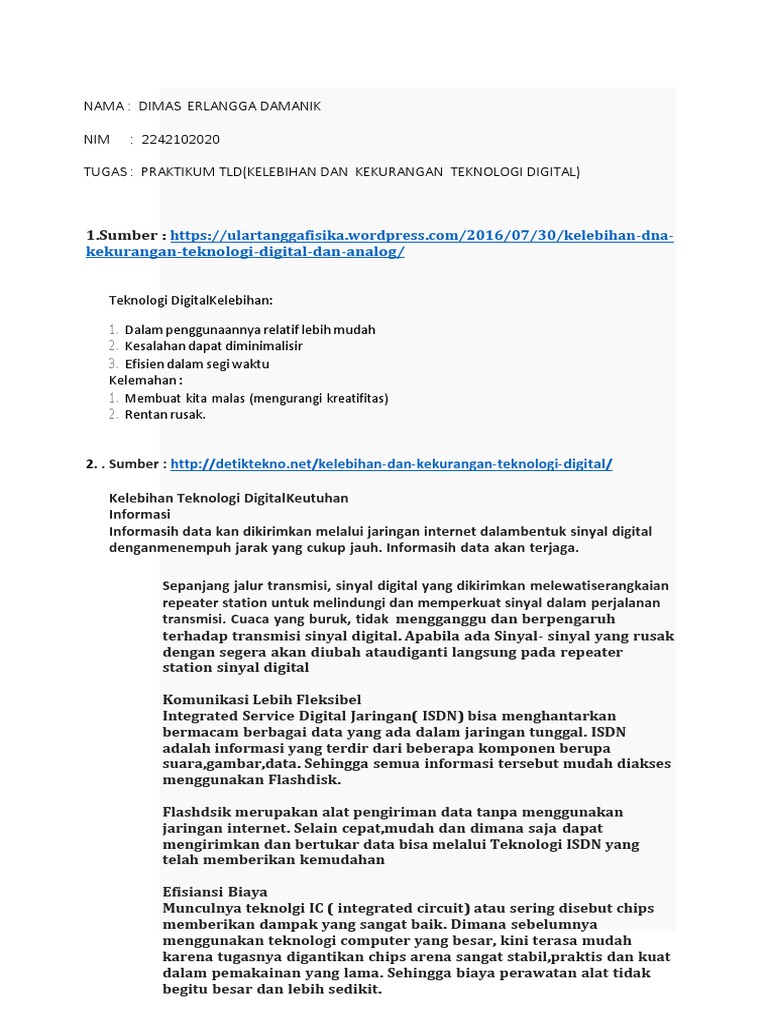 NAMA : DIMAS ERLANGGA DAMANIK

NIM : 2242102020

TUGAS : PRAKTIKUM TLD(KELEBIHAN DAN KEKURANGAN TEKNOLOGI DIGITAL)

1.Sumber : https://ulartanggafisika.wordpress.com/2016/07/30/kelebihan-dna-kekurangan-teknologi-digital-dan-analog/

Teknologi DigitalKelebihan:

1. Dalam penggunaannya relatif lebih mudah
2. Kesalahan dapat diminimalisir
3. Efisien dalam segi waktu

Kelemahan :

1. Membuat kita malas (mengurangi kreatifitas)
2. Rentan rusak.

2. . Sumber : http://detiktekno.net/kelebihan-dan-kekurangan-teknologi-digital/

Kelebihan Teknologi DigitalKeutuhan Informasi
Informasih data kan dikirimkan melalui jaringan internet dalambentuk sinyal digital denganmenempuh jarak yang cukup jauh. Informasih data akan terjaga.

Sepanjang jalur transmisi, sinyal digital yang dikirimkan melewatiserangkaian repeater station untuk melindungi dan memperkuat sinyal dalam perjalanan transmisi. Cuaca yang buruk, tidak mengganggu dan berpengaruh terhadap transmisi sinyal digital. Apabila ada Sinyal- sinyal yang rusak dengan segera akan diubah ataudiganti langsung pada repeater station sinyal digital

Komunikasi Lebih Fleksibel
Integrated Service Digital Jaringan( ISDN) bisa menghantarkan bermacam berbagai data yang ada dalam jaringan tunggal. ISDN adalah informasi yang terdir dari beberapa komponen berupa suara,gambar,data. Sehingga semua informasi tersebut mudah diakses menggunakan Flashdisk.

Flashdsik merupakan alat pengiriman data tanpa menggunakan jaringan internet. Selain cepat,mudah dan dimana saja dapat mengirimkan dan bertukar data bisa melalui Teknologi ISDN yang telah memberikan kemudahan

Efisiansi Biaya
Munculnya teknolgi IC ( integrated circuit) atau sering disebut chips memberikan dampak yang sangat baik. Dimana sebelumnya menggunakan teknologi computer yang besar, kini terasa mudah karena tugasnya digantikan chips arena sangat stabil,praktis dan kuat dalam pemakainan yang lama. Sehingga biaya perawatan alat tidak begitu besar dan lebih sedikit.